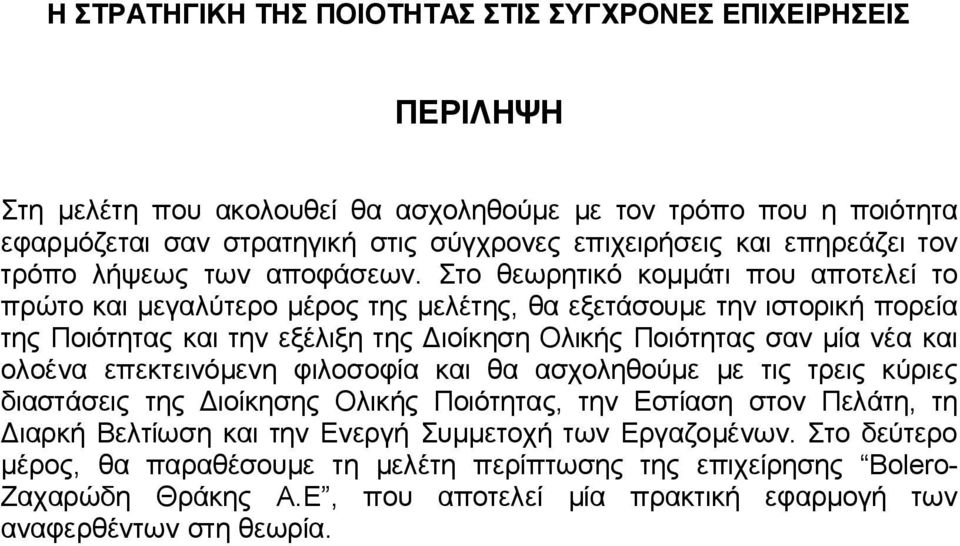 Η ΣΤΡΑΤΗΓΙΚΗ ΤΗΣ ΠΟΙΟΤΗΤΑΣ ΣΤΙΣ ΣΥΓΧΡΟΝΕΣ ΕΠΙΧΕΙΡΗΣΕΙΣ

ΠΕΡΙΛΗΨΗ

Στη μελέτη που ακολουθεί θα ασχοληθούμε με τον τρόπο που η ποιότητα εφαρμόζεται σαν στρατηγική στις σύγχρονες επιχειρήσεις και επηρεάζει τον τρόπο λήψεως των αποφάσεων. Στο θεωρητικό κομμάτι που αποτελεί το πρώτο και μεγαλύτερο μέρος της μελέτης, θα εξετάσουμε την ιστορική πορεία της Ποιότητας και την εξέλιξη της Διοίκηση Ολικής Ποιότητας σαν μία νέα και ολοένα επεκτεινόμενη φιλοσοφία και θα ασχοληθούμε με τις τρεις κύριες διαστάσεις της Διοίκησης Ολικής Ποιότητας, την Εστίαση στον Πελάτη, τη Διαρκή Βελτίωση και την Ενεργή Συμμετοχή των Εργαζομένων. Στο δεύτερο μέρος, θα παραθέσουμε τη μελέτη περίπτωσης της επιχείρησης “Bolero-Ζαχαρώδη Θράκης Α.Ε”, που αποτελεί μία πρακτική εφαρμογή των αναφερθέντων στη θεωρία.